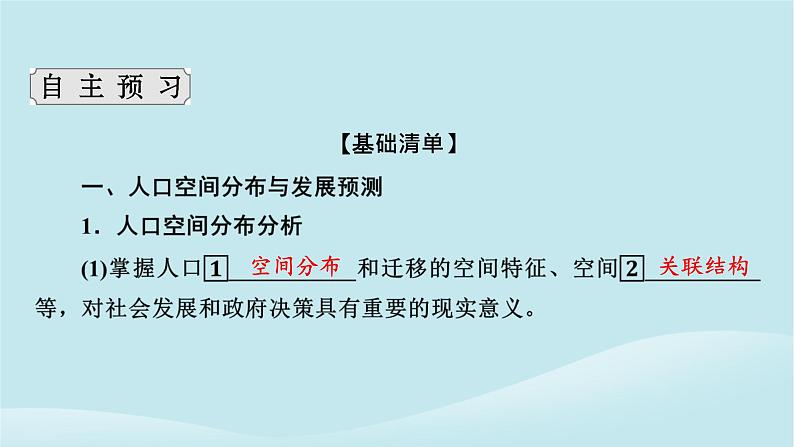 自主预习

【基础清单】

一、人口空间分布与发展预测

1．人口空间分布分析

(1)掌握人口 1 空间分布 和迁移的空间特征、空间 2 关联结构 等，对社会发展和政府决策具有重要的现实意义。